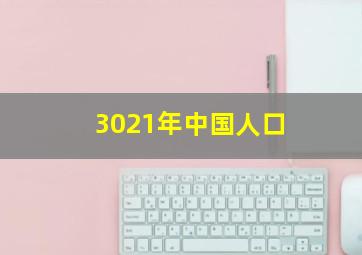 3021年中国人口